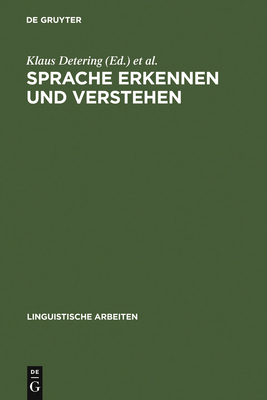 DE GRUYTER

Klaus Detering (Ed.) et al.

SPRACHE ERKENNEN UND VERSTEHEN

LINGUISTISCHE ARBEITEN

DE
G